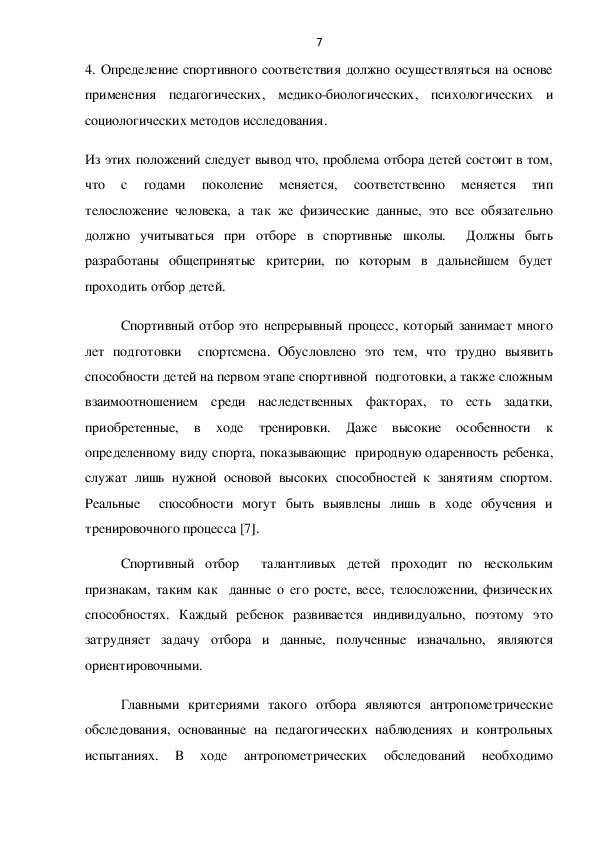 7

4. Определение спортивного соответствия должно осуществляться на основе применения педагогических, медико-биологических, психологических и социологических методов исследования.

Из этих положений следует вывод что, проблема отбора детей состоит в том, что с годами поколение меняется, соответственно меняется тип телосложение человека, а так же физические данные, это все обязательно должно учитываться при отборе в спортивные школы. Должны быть разработаны общепринятые критерии, по которым в дальнейшем будет проходить отбор детей.

Спортивный отбор это непрерывный процесс, который занимает много лет подготовки спортсмена. Обусловлено это тем, что трудно выявить способности детей на первом этапе спортивной подготовки, а также сложным взаимоотношением среди наследственных факторах, то есть задатки, приобретенные, в ходе тренировки. Даже высокие особенности к определенному виду спорта, показывающие природную одаренность ребенка, служат лишь нужной основой высоких способностей к занятиям спортом. Реальные способности могут быть выявлены лишь в ходе обучения и тренировочного процесса [7].

Спортивный отбор талантливых детей проходит по нескольким признакам, таким как данные о его росте, весе, телосложении, физических способностях. Каждый ребенок развивается индивидуально, поэтому это затрудняет задачу отбора и данные, полученные изначально, являются ориентировочными.

Главными критериями такого отбора являются антропометрические обследования, основанные на педагогических наблюдениях и контрольных испытаниях. В ходе антропометрических обследований необходимо